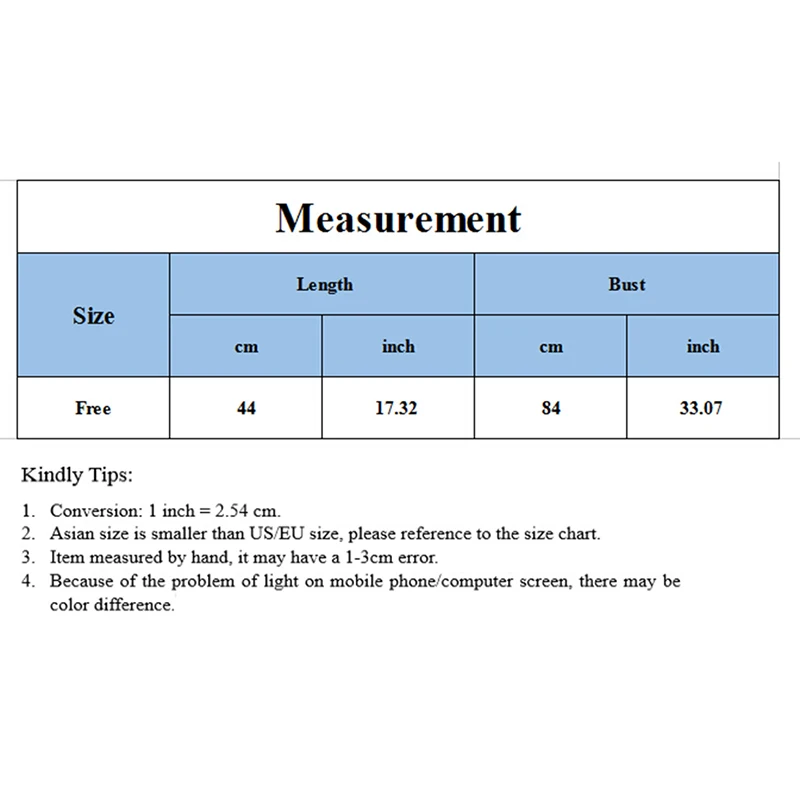 Measurement

| Size | Length | | Bust | |
|---|---|---|---|---|
| | cm | inch | cm | inch |
| Free | 44 | 17.32 | 84 | 33.07 |

Kindly Tips:

1. Conversion: 1 inch = 2.54 cm.
2. Asian size is smaller than US/EU size, please reference to the size chart.
3. Item measured by hand, it may have a 1-3cm error.
4. Because of the problem of light on mobile phone/computer screen, there may be color difference.